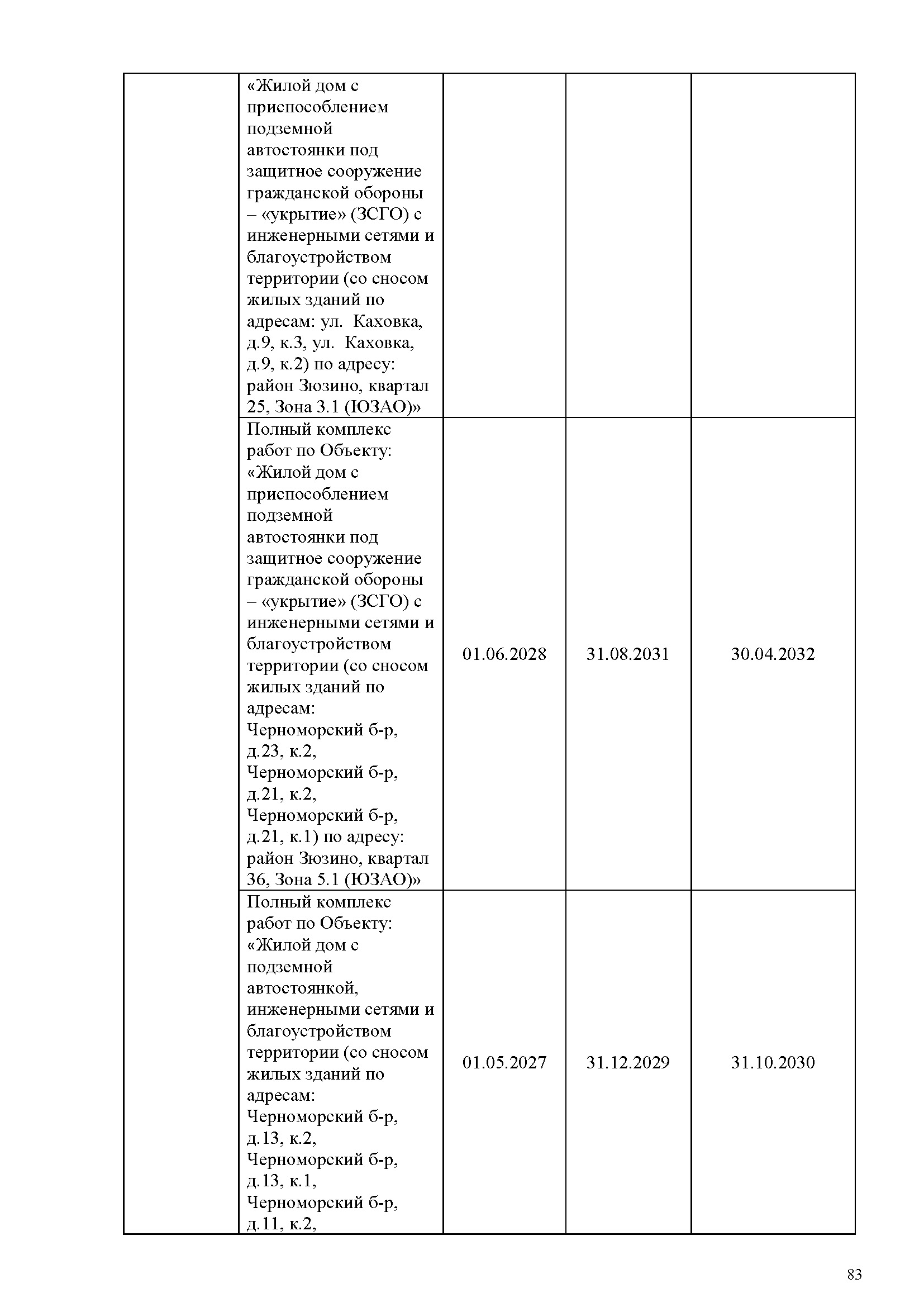 |  |  |  |  |  |
|---|---|---|---|---|
|  | «Жилой дом с приспособлением подземной автостоянки под защитное сооружение гражданской обороны – «укрытие» (ЗСГО) с инженерными сетями и благоустройством территории (со сносом жилых зданий по адресам: ул. Каховка, д.9, к.3, ул. Каховка, д.9, к.2) по адресу: район Зюзино, квартал 25, Зона 3.1 (ЮЗАО)» |  |  |  |
|  | Полный комплекс работ по Объекту: «Жилой дом с приспособлением подземной автостоянки под защитное сооружение гражданской обороны – «укрытие» (ЗСГО) с инженерными сетями и благоустройством территории (со сносом жилых зданий по адресам: Черноморский б-р, д.23, к.2, Черноморский б-р, д.21, к.2, Черноморский б-р, д.21, к.1) по адресу: район Зюзино, квартал 36, Зона 5.1 (ЮЗАО)» | 01.06.2028 | 31.08.2031 | 30.04.2032 |
|  | Полный комплекс работ по Объекту: «Жилой дом с подземной автостоянкой, инженерными сетями и благоустройством территории (со сносом жилых зданий по адресам: Черноморский б-р, д.13, к.2, Черноморский б-р, д.13, к.1, Черноморский б-р, д.11, к.2, | 01.05.2027 | 31.12.2029 | 31.10.2030 |

83